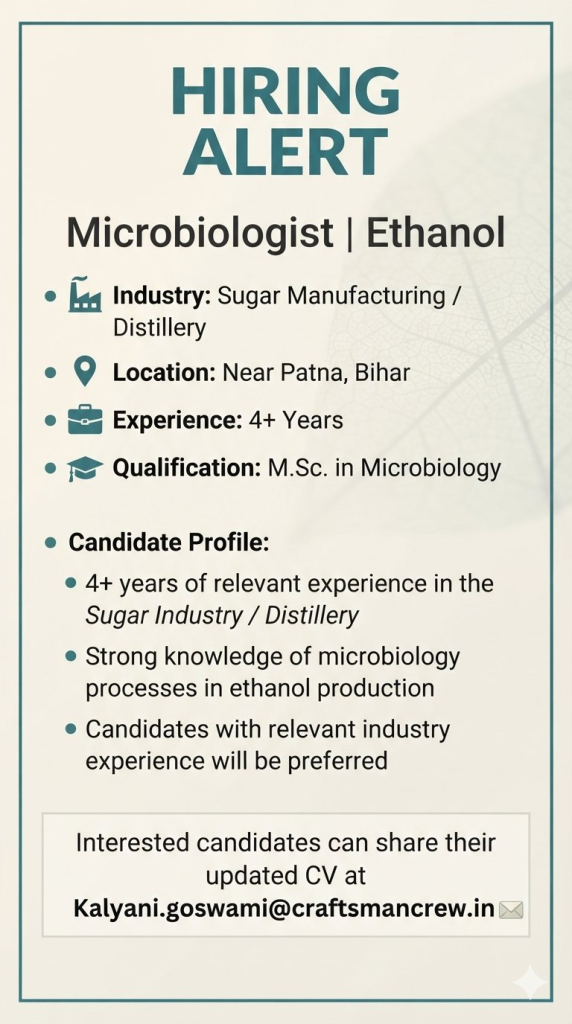 HIRING ALERT

Microbiologist | Ethanol

• Industry: Sugar Manufacturing / Distillery
• Location: Near Patna, Bihar
• Experience: 4+ Years
• Qualification: M.Sc. in Microbiology

• Candidate Profile:
• 4+ years of relevant experience in the Sugar Industry / Distillery
• Strong knowledge of microbiology processes in ethanol production
• Candidates with relevant industry experience will be preferred

Interested candidates can share their updated CV at
Kalyani.goswami@craftsmancrew.in